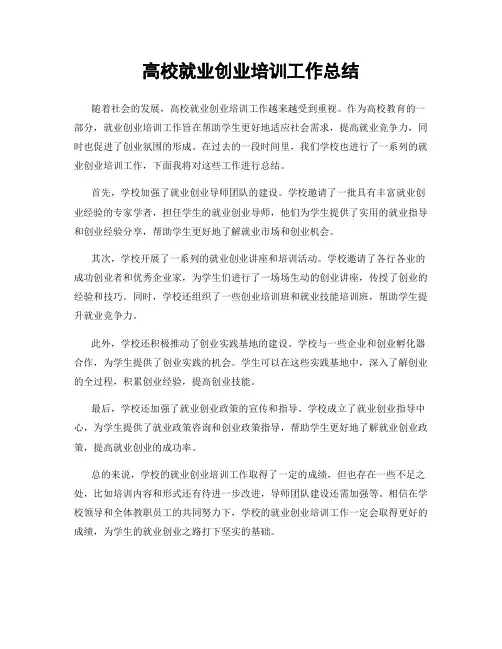 高校就业创业培训工作总结

随着社会的发展，高校就业创业培训工作越来越受到重视。作为高校教育的一部分，就业创业培训工作旨在帮助学生更好地适应社会需求，提高就业竞争力，同时也促进了创业氛围的形成。在过去的一段时间里，我们学校也进行了一系列的就业创业培训工作，下面我将对这些工作进行总结。

首先，学校加强了就业创业导师团队的建设。学校邀请了一批具有丰富就业创业经验的专家学者，担任学生的就业创业导师，他们为学生提供了实用的就业指导和创业经验分享，帮助学生更好地了解就业市场和创业机会。

其次，学校开展了一系列的就业创业讲座和培训活动。学校邀请了各行各业的成功创业者和优秀企业家，为学生们进行了一场场生动的创业讲座，传授了创业的经验和技巧。同时，学校还组织了一些创业培训班和就业技能培训班，帮助学生提升就业竞争力。

此外，学校还积极推动了创业实践基地的建设。学校与一些企业和创业孵化器合作，为学生提供了创业实践的机会。学生可以在这些实践基地中，深入了解创业的全过程，积累创业经验，提高创业技能。

最后，学校还加强了就业创业政策的宣传和指导。学校成立了就业创业指导中心，为学生提供了就业政策咨询和创业政策指导，帮助学生更好地了解就业创业政策，提高就业创业的成功率。

总的来说，学校的就业创业培训工作取得了一定的成绩，但也存在一些不足之处，比如培训内容和形式还有待进一步改进，导师团队建设还需加强等。相信在学校领导和全体教职员工的共同努力下，学校的就业创业培训工作一定会取得更好的成绩，为学生的就业创业之路打下坚实的基础。